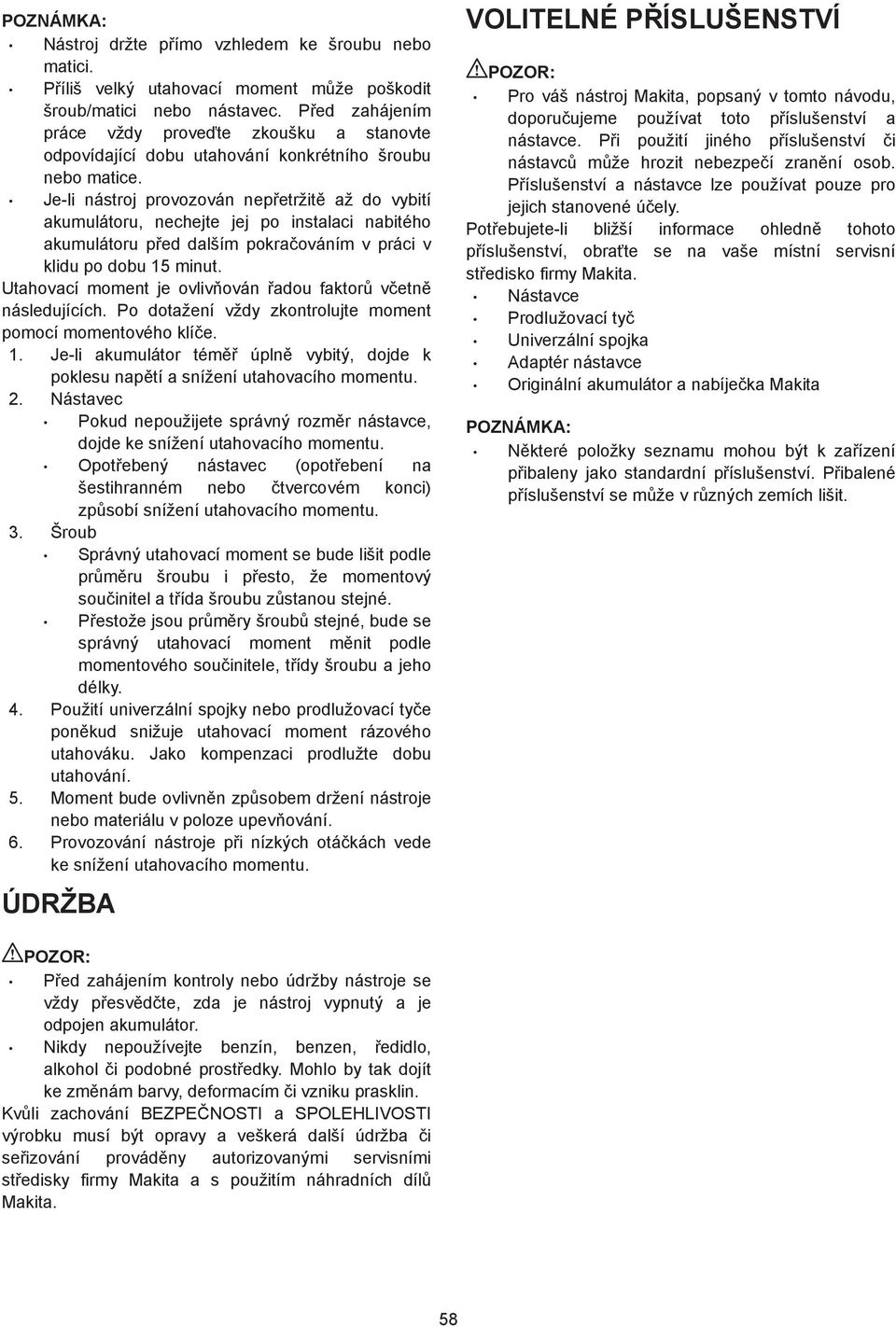 POZNÁMKA:
• Nástroj držte přímo vzhledem ke šroubu nebo matici.
• Příliš velký utahovací moment může poškodit šroub/matici nebo nástavec. Před zahájením práce vždy proveďte zkoušku a stanovte odpovídající dobu utahování konkrétního šroubu nebo matice.
• Je-li nástroj provozován nepřetržitě až do vybití akumulátoru, nechejte jej po instalaci nabitého akumulátoru před dalším pokračováním v práci v klidu po dobu 15 minut.

Utahovací moment je ovlivňován řadou faktorů včetně následujících. Po dotažení vždy zkontrolujte moment pomocí momentového klíče.

1. Je-li akumulátor téměř úplně vybitý, dojde k poklesu napětí a snížení utahovacího momentu.
2. Nástavec
• Pokud nepoužijete správný rozměr nástavce, dojde ke snížení utahovacího momentu.
• Opotřebený nástavec (opotřebení na šestihranném nebo čtvercovém konci) způsobí snížení utahovacího momentu.
3. Šroub
• Správný utahovací moment se bude lišit podle průměru šroubu i přesto, že momentový součinitel a třída šroubu zůstanou stejné.
• Přestože jsou průměry šroubů stejné, bude se správný utahovací moment měnit podle momentového součinitele, třídy šroubu a jeho délky.
4. Použití univerzální spojky nebo prodlužovací tyče poněkud snižuje utahovací moment rázového utahováku. Jako kompenzaci prodlužte dobu utahování.
5. Moment bude ovlivněn způsobem držení nástroje nebo materiálu v poloze upevňování.
6. Provozování nástroje při nízkých otáčkách vede ke snížení utahovacího momentu.

ÚDRŽBA

POZOR:
• Před zahájením kontroly nebo údržby nástroje se vždy přesvědčte, zda je nástroj vypnutý a je odpojen akumulátor.
• Nikdy nepoužívejte benzín, benzen, ředidlo, alkohol či podobné prostředky. Mohlo by tak dojít ke změnám barvy, deformacím či vzniku prasklin.

Kvůli zachování BEZPEČNOSTI a SPOLEHLIVOSTI výrobku musí být opravy a veškerá další údržba či seřizování prováděny autorizovanými servisními středisky firmy Makita a s použitím náhradních dílů Makita.

VOLITELNÉ PŘÍSLUŠENSTVÍ

POZOR:
• Pro váš nástroj Makita, popsaný v tomto návodu, doporučujeme používat toto příslušenství a nástavce. Při použití jiného příslušenství či nástavců může hrozit nebezpečí zranění osob. Příslušenství a nástavce lze používat pouze pro jejich stanovené účely.

Potřebujete-li bližší informace ohledně tohoto příslušenství, obraťte se na vaše místní servisní středisko firmy Makita.
• Nástavce
• Prodlužovací tyč
• Univerzální spojka
• Adaptér nástavce
• Originální akumulátor a nabíječka Makita

POZNÁMKA:
• Některé položky seznamu mohou být k zařízení přibaleny jako standardní příslušenství. Přibalené příslušenství se může v různých zemích lišit.

58